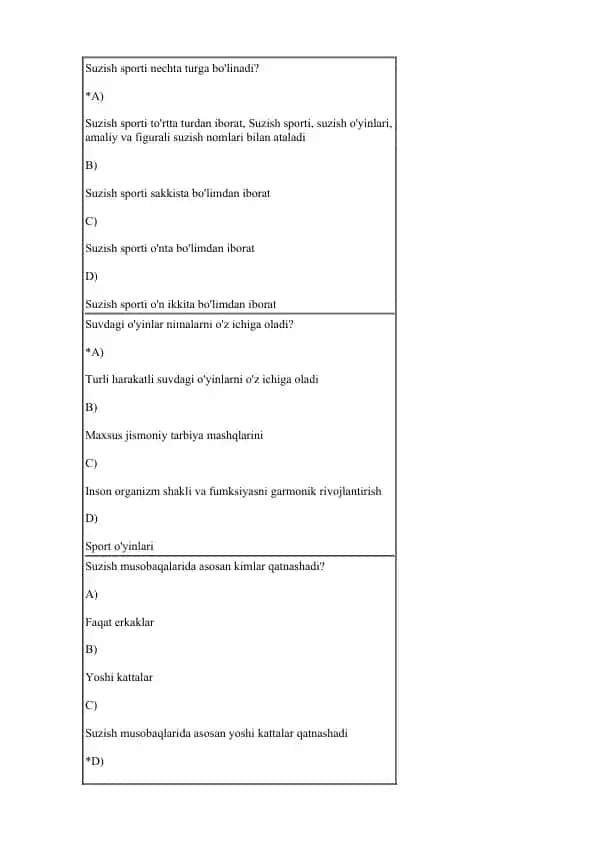 Suzish sporti nechta turga bo'linadi?

*A)

Suzish sporti to'rtta turdan iborat, Suzish sporti, suzish o'yinlari, amaliy va figurali suzish nomlari bilan ataladi

B)

Suzish sporti sakkista bo'limdan iborat

C)

Suzish sporti o'nta bo'limdan iborat

D)

Suzish sporti o'n ikkita bo'limdan iborat

Suvdagi o'yinlar nimalarni o'z ichiga oladi?

*A)

Turli harakatli suvdagi o'yinlarni o'z ichiga oladi

B)

Maxsus jismoniy tarbiya mashqlarini

C)

Inson organizm shakli va fumksiyasni garmonik rivojlantirish

D)

Sport o'yinlari

Suzish musobaqalarida asosan kimlar qatnashadi?

A)

Faqat erkaklar

B)

Yoshi kattalar

C)

Suzish musobaqlarida asosan yoshi kattalar qatnashadi

*D)